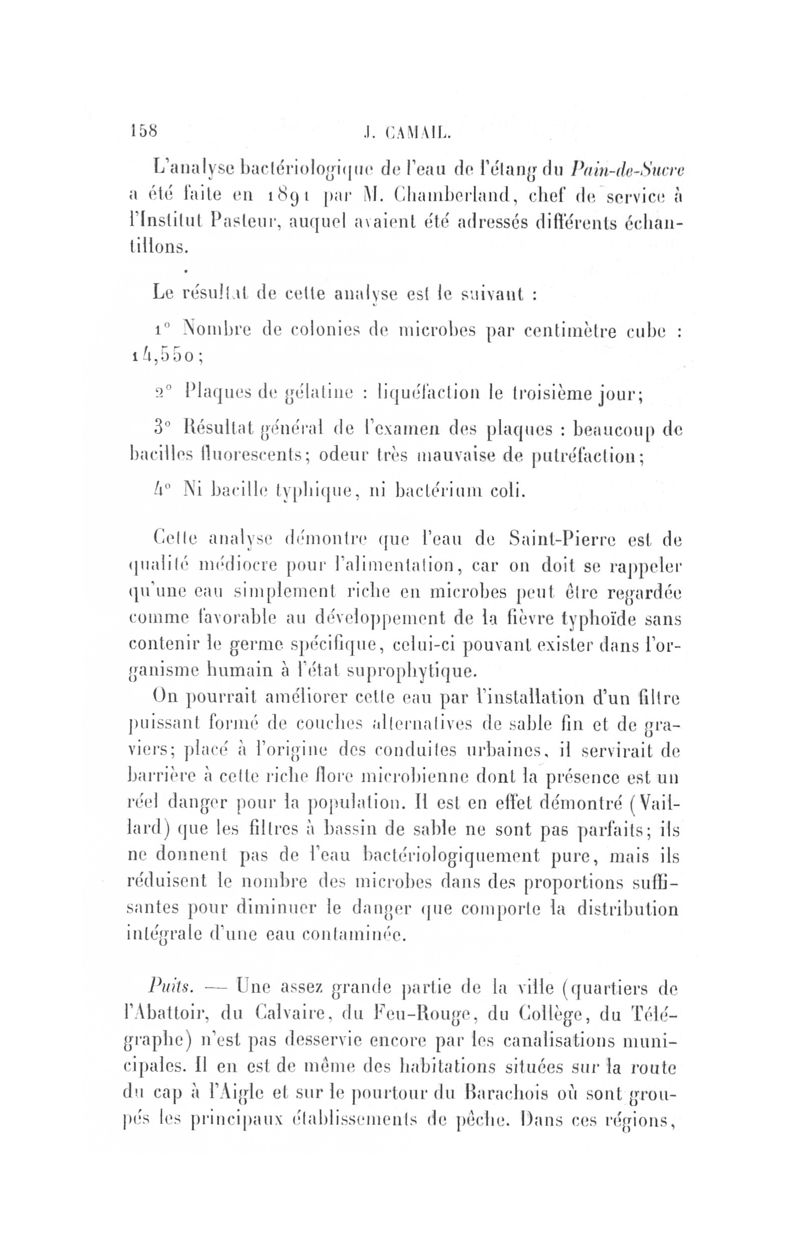 158 J. CAMAIL.

L'analyse bactériologique de l'eau de l'étang du Pain-de-Sucre a été faite en 1891 par M. Chamberland, chef de service à l'Institut Pasteur, auquel avaient été adressés différents échantillons.

Le résultat de cette analyse est le suivant :

1° Nombre de colonies de microbes par centimètre cube : 14,550;

2° Plaques de gélatine : liquéfaction le troisième jour;

3° Résultat général de l'examen des plaques : beaucoup de bacilles fluorescents; odeur très mauvaise de putréfaction;

4° Ni bacille typhique, ni bactérium coli.

Cette analyse démontre que l'eau de Saint-Pierre est de qualité médiocre pour l'alimentation, car on doit se rappeler qu'une eau simplement riche en microbes peut être regardée comme favorable au développement de la fièvre typhoïde sans contenir le germe spécifique, celui-ci pouvant exister dans l'organisme humain à l'état suprophytique.

On pourrait améliorer cette eau par l'installation d'un filtre puissant formé de couches alternatives de sable fin et de graviers; placé à l'origine des conduites urbaines, il servirait de barrière à cette riche flore microbienne dont la présence est un réel danger pour la population. Il est en effet démontré (Vaillard) que les filtres à bassin de sable ne sont pas parfaits; ils ne donnent pas de l'eau bactériologiquement pure, mais ils réduisent le nombre des microbes dans des proportions suffisantes pour diminuer le danger que comporte la distribution intégrale d'une eau contaminée.

Puits. — Une assez grande partie de la ville (quartiers de l'Abattoir, du Calvaire, du Feu-Rouge, du Collège, du Télégraphe) n'est pas desservie encore par les canalisations municipales. Il en est de même des habitations situées sur la route du cap à l'Aigle et sur le pourtour du Barachois où sont groupés les principaux établissements de pêche. Dans ces régions,